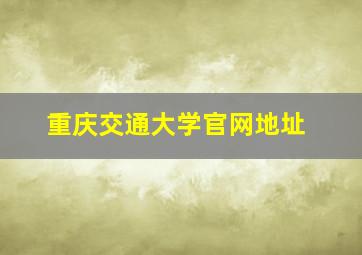 重庆交通大学官网地址